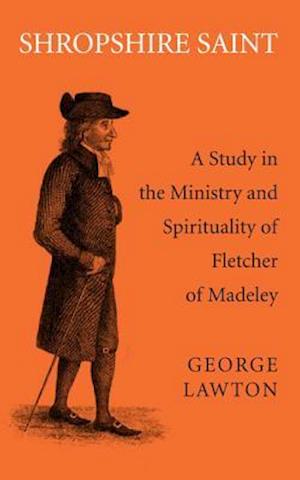 SHROPSHIRE SAINT

A Study in the Ministry and Spirituality of Fletcher of Madeley

GEORGE LAWTON